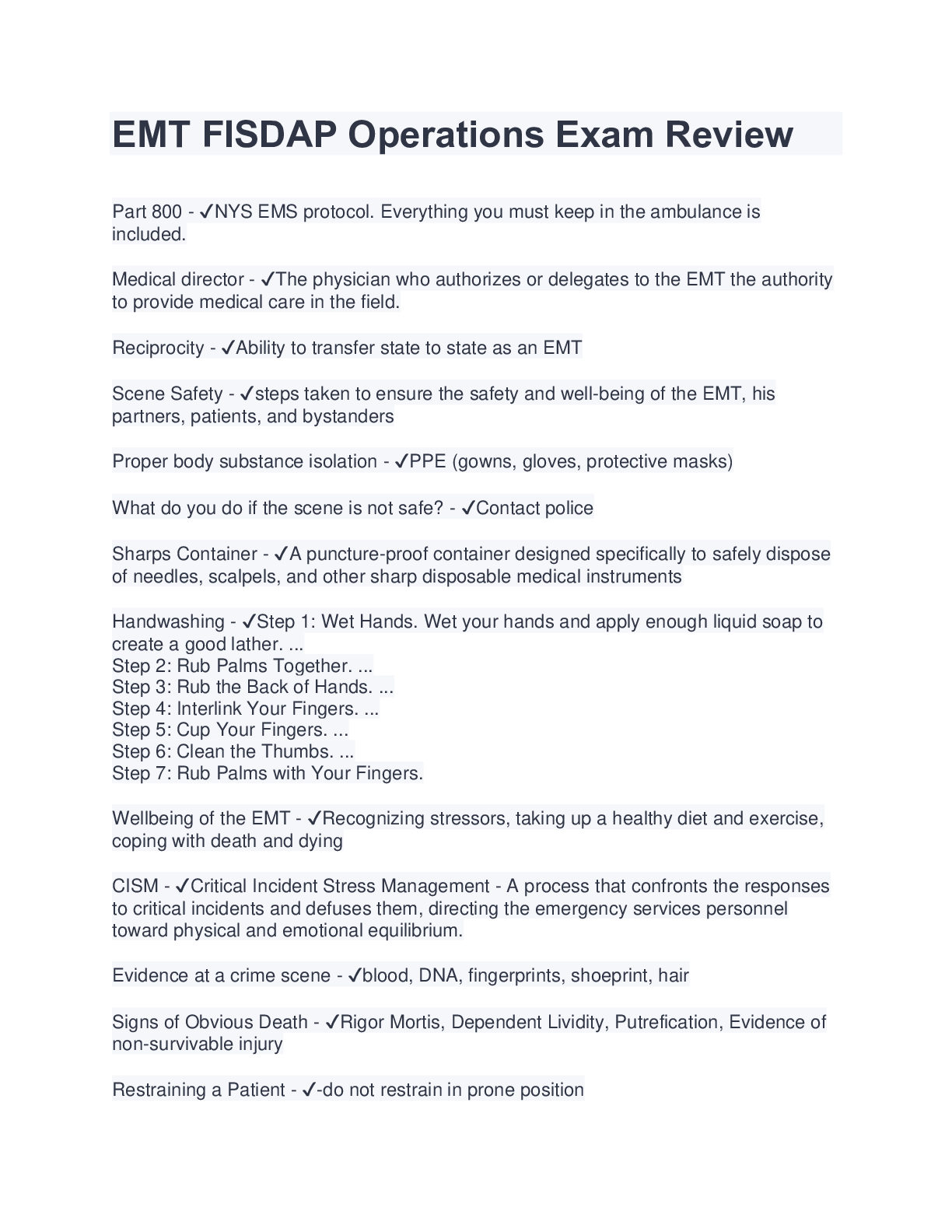 EMT FISDAP Operations Exam Review

Part 800 - ✓NYS EMS protocol. Everything you must keep in the ambulance is included.

Medical director - ✓The physician who authorizes or delegates to the EMT the authority to provide medical care in the field.

Reciprocity - ✓Ability to transfer state to state as an EMT

Scene Safety - ✓steps taken to ensure the safety and well-being of the EMT, his partners, patients, and bystanders

Proper body substance isolation - ✓PPE (gowns, gloves, protective masks)

What do you do if the scene is not safe? - ✓Contact police

Sharps Container - ✓A puncture-proof container designed specifically to safely dispose of needles, scalpels, and other sharp disposable medical instruments

Handwashing - ✓Step 1: Wet Hands. Wet your hands and apply enough liquid soap to create a good lather. ...
Step 2: Rub Palms Together. ...
Step 3: Rub the Back of Hands. ...
Step 4: Interlink Your Fingers. ...
Step 5: Cup Your Fingers. ...
Step 6: Clean the Thumbs. ...
Step 7: Rub Palms with Your Fingers.

Wellbeing of the EMT - ✓Recognizing stressors, taking up a healthy diet and exercise, coping with death and dying

CISM - ✓Critical Incident Stress Management - A process that confronts the responses to critical incidents and defuses them, directing the emergency services personnel toward physical and emotional equilibrium.

Evidence at a crime scene - ✓blood, DNA, fingerprints, shoeprint, hair

Signs of Obvious Death - ✓Rigor Mortis, Dependent Lividity, Putrefication, Evidence of non-survivable injury

Restraining a Patient - ✓-do not restrain in prone position